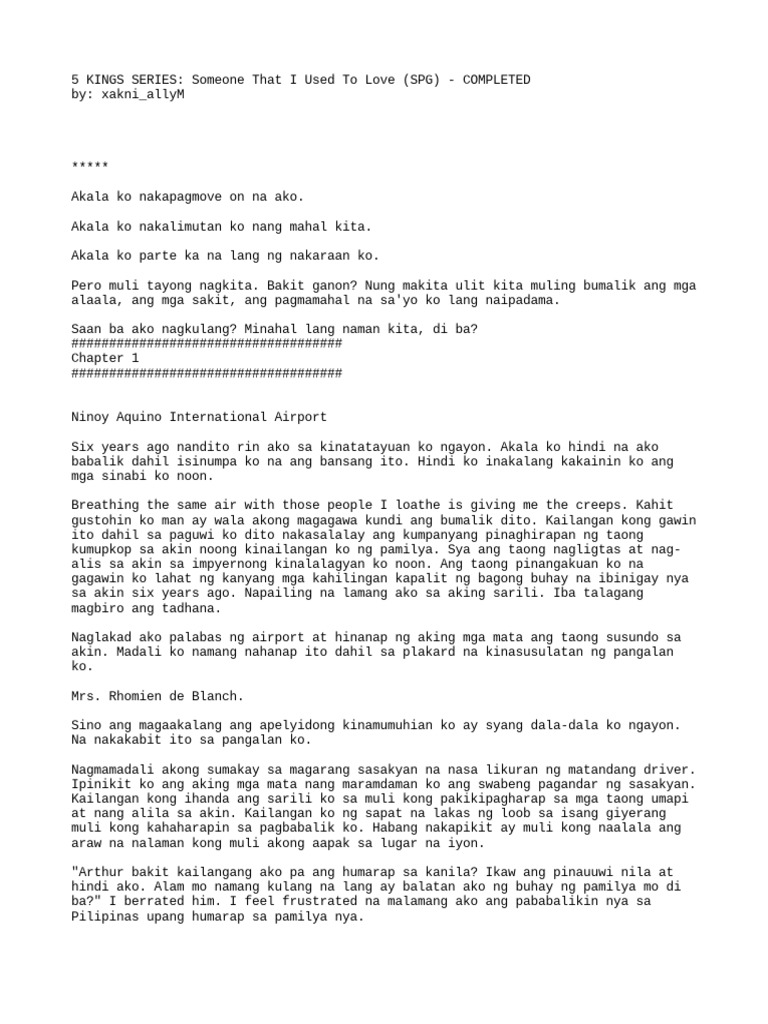 5 KINGS SERIES: Someone That I Used To Love (SPG) - COMPLETED
by: xakni_allyM

*****

Akala ko nakapagmove on na ako.

Akala ko nakalimutan ko nang mahal kita.

Akala ko parte ka na lang ng nakaraan ko.

Pero muli tayong nagkita. Bakit ganon? Nung makita ulit kita muling bumalik ang mga alaala, ang mga sakit, ang pagmamahal na sa'yo ko lang naipadama.

Saan ba ako nagkulang? Minahal lang naman kita, di ba?
####################################
Chapter 1
####################################

Ninoy Aquino International Airport

Six years ago nandito rin ako sa kinatatayuan ko ngayon. Akala ko hindi na ako babalik dahil isinumpa ko na ang bansang ito. Hindi ko inakalang kakainin ko ang mga sinabi ko noon.

Breathing the same air with those people I loathe is giving me the creeps. Kahit gustohin ko man ay wala akong magagawa kundi ang bumalik dito. Kailangan kong gawin ito dahil sa paguwi ko dito nakasalalay ang kumpanyang pinaghirapan ng taong kumupkop sa akin noong kinailangan ko ng pamilya. Sya ang taong nagligtas at nag-alis sa akin sa impyernong kinalalagyan ko noon. Ang taong pinangakuan ko na gagawin ko lahat ng kanyang mga kahilingan kapalit ng bagong buhay na ibinigay nya sa akin six years ago. Napailing na lamang ako sa aking sarili. Iba talagang magbiro ang tadhana.

Naglakad ako palabas ng airport at hinanap ng aking mga mata ang taong susundo sa akin. Madali ko namang nahanap ito dahil sa plakard na kinasusulatan ng pangalan ko.

Mrs. Rhomien de Blanch.

Sino ang magaakalang ang apelyidong kinamumuhian ko ay syang dala-dala ko ngayon. Na nakakabit ito sa pangalan ko.

Nagmamadali akong sumakay sa magarang sasakyan na nasa likuran ng matandang driver. Ipinikit ko ang aking mga mata nang maramdaman ko ang swabeng pagandar ng sasakyan. Kailangan kong ihanda ang sarili ko sa muli kong pakikipagharap sa mga taong umapi at nang alila sa akin. Kailangan ko ng sapat na lakas ng loob sa isang giyerang muli kong kahaharapin sa pagbabalik ko. Habang nakapikit ay muli kong naalala ang araw na nalaman kong muli akong aapak sa lugar na iyon.

"Arthur bakit kailangang ako pa ang humarap sa kanila? Ikaw ang pinauuwi nila at hindi ako. Alam mo namang kulang na lang ay balatan ako ng buhay ng pamilya mo di ba?" I berrated him. I feel frustrated na malamang ako ang pababalikin nya sa Pilipinas upang humarap sa pamilya nya.